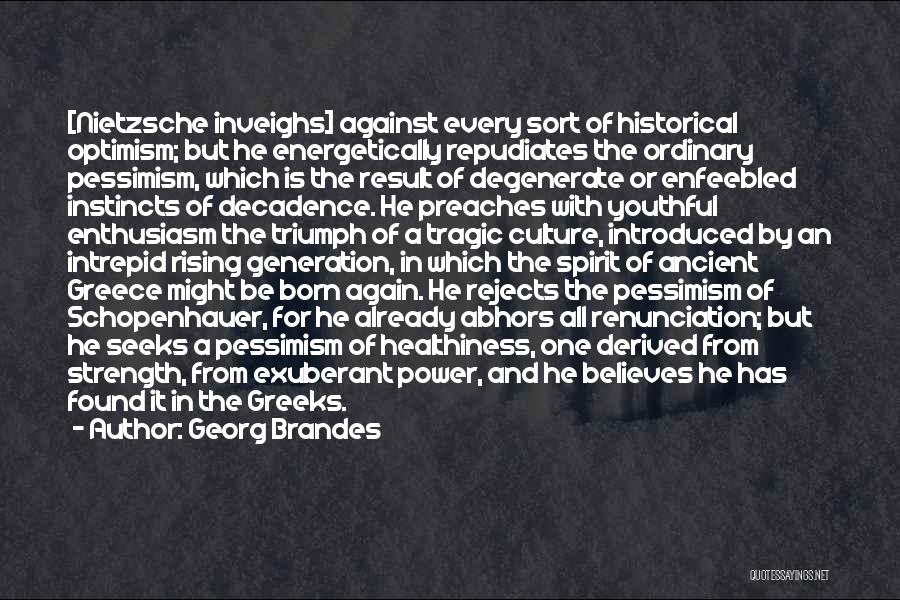 [Nietzsche inveighs] against every sort of historical optimism; but he energetically repudiates the ordinary pessimism, which is the result of degenerate or enfeebled instincts of decadence. He preaches with youthful enthusiasm the triumph of a tragic culture, introduced by an intrepid rising generation, in which the spirit of ancient Greece might be born again. He rejects the pessimism of Schopenhauer, for he already abhors all renunciation; but he seeks a pessimism of healthiness, one derived from strength, from exuberant power, and he believes he has found it in the Greeks.

- Author: Georg Brandes

QUOTESSAYINGS.NET